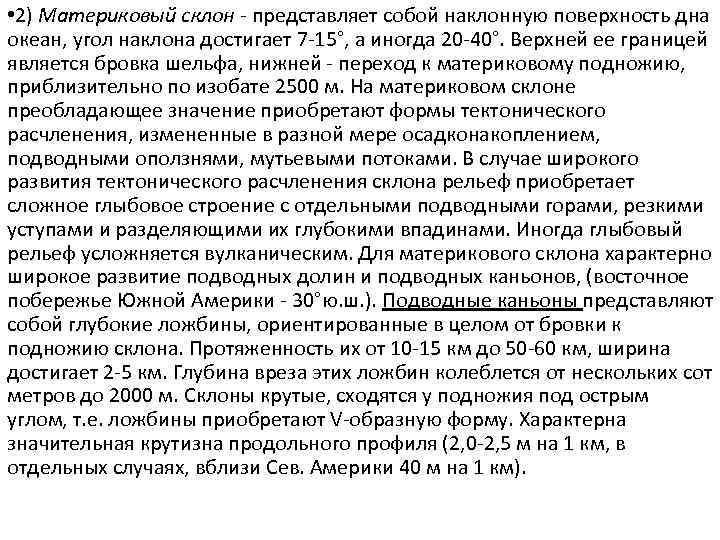 •2) Материковый склон - представляет собой наклонную поверхность дна океан, угол наклона достигает 7-15°, а иногда 20-40°. Верхней ее границей является бровка шельфа, нижней - переход к материковому подножию, приблизительно по изобате 2500 м. На материковом склоне преобладающее значение приобретают формы тектонического расчленения, измененные в разной мере осадконакоплением, подводными оползнями, мутьевыми потоками. В случае широкого развития тектонического расчленения склона рельеф приобретает сложное глыбовое строение с отдельными подводными горами, резкими уступами и разделяющими их глубокими впадинами. Иногда глыбовый рельеф усложняется вулканическим. Для материкового склона характерно широкое развитие подводных долин и подводных каньонов, (восточное побережье Южной Америки - 30°ю.ш.). Подводные каньоны представляют собой глубокие ложбины, ориентированные в целом от бровки к подножию склона. Протяженность их от 10-15 км до 50-60 км, ширина достигает 2-5 км. Глубина вреза этих ложбин колеблется от нескольких сот метров до 2000 м. Склоны крутые, сходятся у подножия под острым углом, т.е. ложбины приобретают V-образную форму. Характерна значительная крутизна продольного профиля (2,0-2,5 м на 1 км, в отдельных случаях, вблизи Сев. Америки 40 м на 1 км).